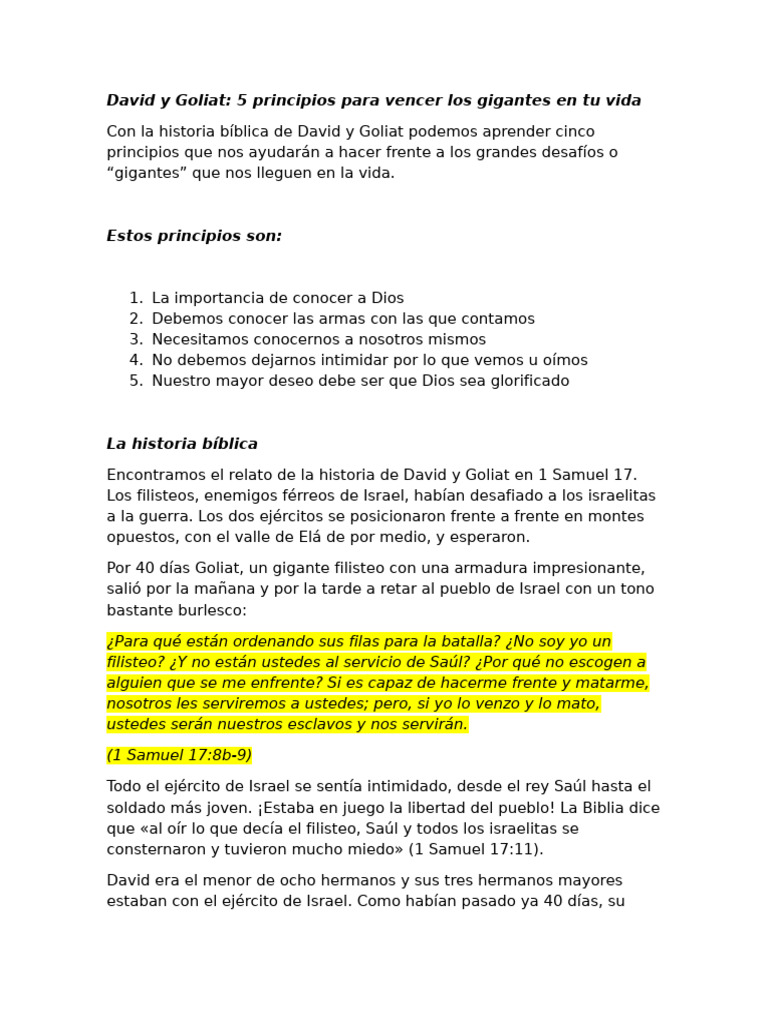 David y Goliat: 5 principios para vencer los gigantes en tu vida

Con la historia bíblica de David y Goliat podemos aprender cinco principios que nos ayudarán a hacer frente a los grandes desafíos o “gigantes” que nos lleguen en la vida.

Estos principios son:

1. La importancia de conocer a Dios
2. Debemos conocer las armas con las que contamos
3. Necesitamos conocernos a nosotros mismos
4. No debemos dejarnos intimidar por lo que vemos u oímos
5. Nuestro mayor deseo debe ser que Dios sea glorificado

La historia bíblica

Encontramos el relato de la historia de David y Goliat en 1 Samuel 17. Los filisteos, enemigos férreos de Israel, habían desafiado a los israelitas a la guerra. Los dos ejércitos se posicionaron frente a frente en montes opuestos, con el valle de Elá de por medio, y esperaron.

Por 40 días Goliat, un gigante filisteo con una armadura impresionante, salió por la mañana y por la tarde a retar al pueblo de Israel con un tono bastante burlesco:

¿Para qué están ordenando sus filas para la batalla? ¿No soy yo un filisteo? ¿Y no están ustedes al servicio de Saúl? ¿Por qué no escogen a alguien que se me enfrente? Si es capaz de hacerme frente y matarme, nosotros les serviremos a ustedes; pero, si yo lo venzo y lo mato, ustedes serán nuestros esclavos y nos servirán.

(1 Samuel 17:8b-9)

Todo el ejército de Israel se sentía intimidado, desde el rey Saúl hasta el soldado más joven. ¡Estaba en juego la libertad del pueblo! La Biblia dice que «al oír lo que decía el filisteo, Saúl y todos los israelitas se consternaron y tuvieron mucho miedo» (1 Samuel 17:11).

David era el menor de ocho hermanos y sus tres hermanos mayores estaban con el ejército de Israel. Como habían pasado ya 40 días, su